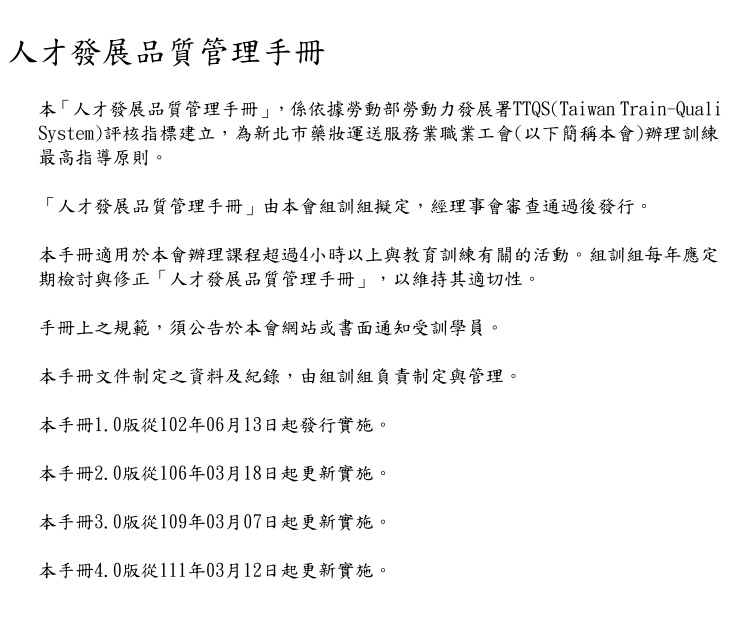 人才發展品質管理手冊

本「人才發展品質管理手冊」，係依據勞動部勞動力發展署TTQS(Taiwan Train-Quali System)評核指標建立，為新北市藥妝運送服務業職業工會(以下簡稱本會)辦理訓練最高指導原則。

「人才發展品質管理手冊」由本會組訓組擬定，經理事會審查通過後發行。

本手冊適用於本會辦理課程超過4小時以上與教育訓練有關的活動。組訓組每年應定期檢討與修正「人才發展品質管理手冊」，以維持其適切性。

手冊上之規範，須公告於本會網站或書面通知受訓學員。

本手冊文件制定之資料及紀錄，由組訓組負責制定與管理。

本手冊1.0版從102年06月13日起發行實施。

本手冊2.0版從106年03月18日起更新實施。

本手冊3.0版從109年03月07日起更新實施。

本手冊4.0版從111年03月12日起更新實施。